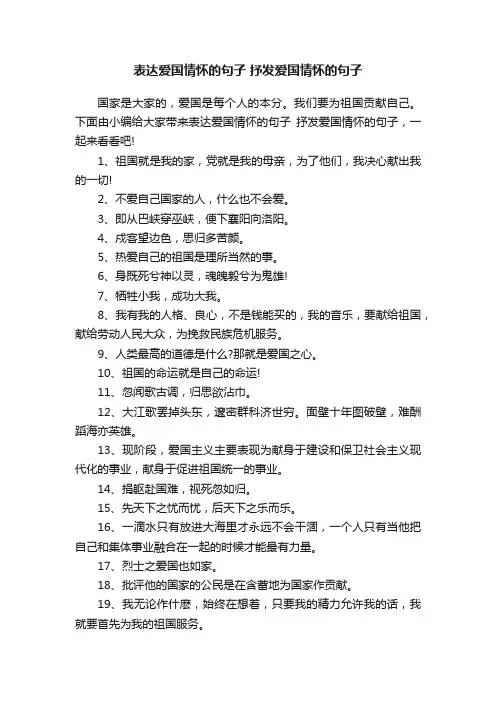 表达爱国情怀的句子 抒发爱国情怀的句子

国家是大家的，爱国是每个人的本分。我们要为祖国贡献自己。下面由小编给大家带来表达爱国情怀的句子 抒发爱国情怀的句子，一起来看看吧!

1、祖国就是我的家，党就是我的母亲，为了他们，我决心献出我的一切!

2、不爱自己国家的人，什么也不会爱。

3、即从巴峡穿巫峡，便下襄阳向洛阳。

4、戍客望边色，思归多苦颜。

5、热爱自己的祖国是理所当然的事。

6、身既死兮神以灵，魂魄毅兮为鬼雄!

7、牺牲小我，成功大我。

8、我有我的人格、良心，不是钱能买的，我的音乐，要献给祖国，献给劳动人民大众，为挽救民族危机服务。

9、人类最高的道德是什么?那就是爱国之心。

10、祖国的命运就是自己的命运!

11、忽闻歌古调，归思欲沾巾。

12、大江歌罢掉头东，邃密群科济世穷。面壁十年图破壁，难酬蹈海亦英雄。

13、现阶段，爱国主义主要表现为献身于建设和保卫社会主义现代化的事业，献身于促进祖国统一的事业。

14、捐躯赴国难，视死忽如归。

15、先天下之忧而忧，后天下之乐而乐。

16、一滴水只有放进大海里才永远不会干涸，一个人只有当他把自己和集体事业融合在一起的时候才能最有力量。

17、烈士之爱国也如家。

18、批评他的国家的公民是在含蓄地为国家作贡献。

19、我无论作什麽，始终在想着，只要我的精力允许我的话，我就要首先为我的祖国服务。